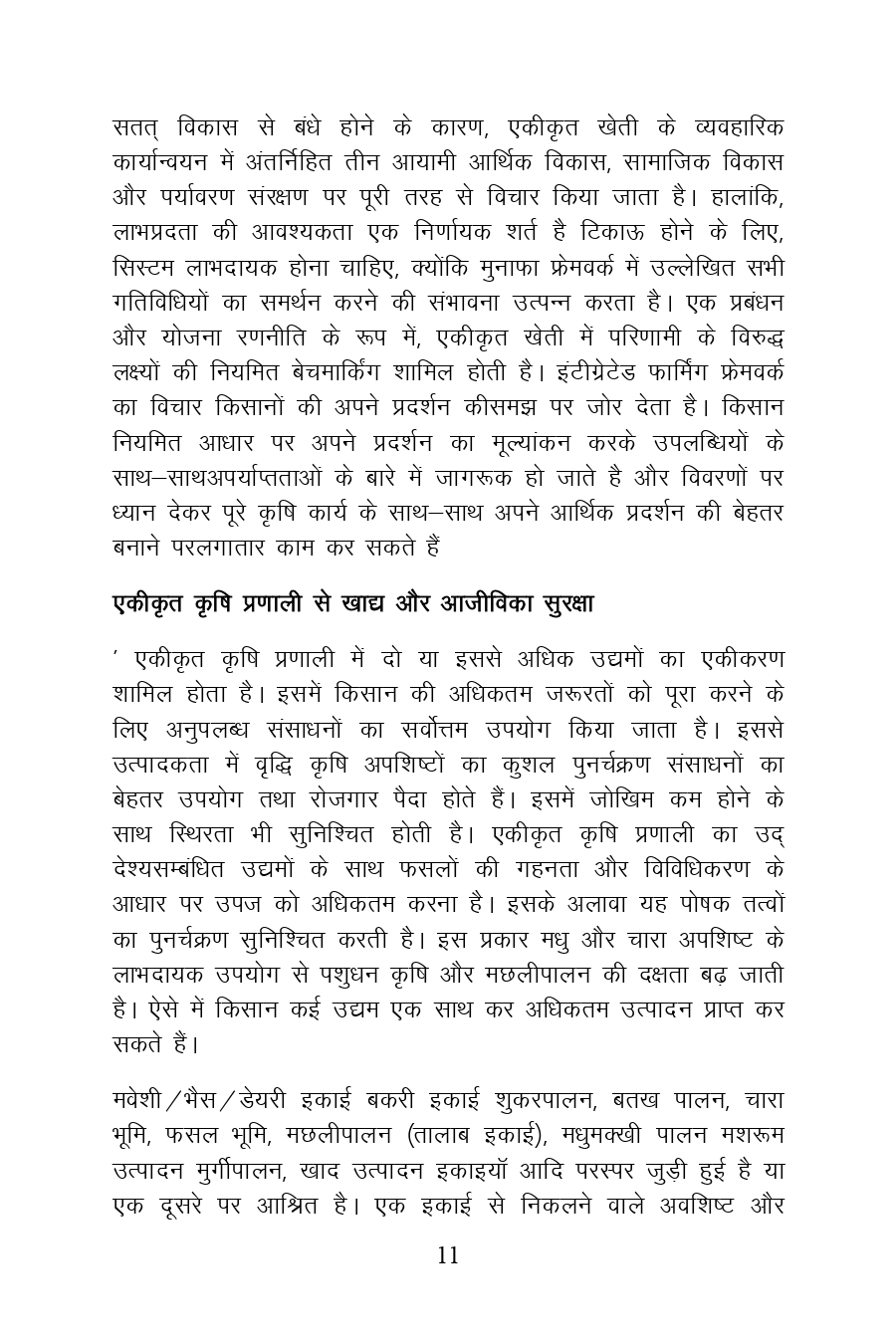 सतत् विकास से बंधे होने के कारण, एकीकृत खेती के व्यवहारिक कार्यान्वयन में अंतर्निहित तीन आयामी आर्थिक विकास, सामाजिक विकास और पर्यावरण संरक्षण पर पूरी तरह से विचार किया जाता है। हालांकि, लाभप्रदता की आवश्यकता एक निर्णायक शर्त है टिकाऊ होने के लिए, सिस्टम लाभदायक होना चाहिए, क्योंकि मुनाफा फ्रेमवर्क में उल्लेखित सभी गतिविधियों का समर्थन करने की संभावना उत्पन्न करता है। एक प्रबंधन और योजना रणनीति के रूप में, एकीकृत खेती में परिणामी के विरुद्ध लक्ष्यों की नियमित बेचमार्किंग शामिल होती है। इंटीग्रेटेड फार्मिंग फ्रेमवर्क का विचार किसानों की अपने प्रदर्शन कीसमझ पर जोर देता है। किसान नियमित आधार पर अपने प्रदर्शन का मूल्यांकन करके उपलब्धियों के साथ–साथअपर्याप्तताओं के बारे में जागरूक हो जाते है और विवरणों पर ध्यान देकर पूरे कृषि कार्य के साथ–साथ अपने आर्थिक प्रदर्शन की बेहतर बनाने परलगातार काम कर सकते हैं

एकीकृत कृषि प्रणाली से खाद्य और आजीविका सुरक्षा

' एकीकृत कृषि प्रणाली में दो या इससे अधिक उद्यमों का एकीकरण शामिल होता है। इसमें किसान की अधिकतम जरूरतों को पूरा करने के लिए अनुपलब्ध संसाधनों का सर्वोत्तम उपयोग किया जाता है। इससे उत्पादकता में वृद्धि कृषि अपशिष्टों का कुशल पुनर्चक्रण संसाधनों का बेहतर उपयोग तथा रोजगार पैदा होते हैं। इसमें जोखिम कम होने के साथ स्थिरता भी सुनिश्चित होती है। एकीकृत कृषि प्रणाली का उद् देश्यसम्बंधित उद्यमों के साथ फसलों की गहनता और विविधिकरण के आधार पर उपज को अधिकतम करना है। इसके अलावा यह पोषक तत्वों का पुनर्चक्रण सुनिश्चित करती है। इस प्रकार मधु और चारा अपशिष्ट के लाभदायक उपयोग से पशुधन कृषि और मछलीपालन की दक्षता बढ़ जाती है। ऐसे में किसान कई उद्यम एक साथ कर अधिकतम उत्पादन प्राप्त कर सकते हैं।

मवेशी/भैस/डेयरी इकाई बकरी इकाई शुकरपालन, बतख पालन, चारा भूमि, फसल भूमि, मछलीपालन (तालाब इकाई), मधुमक्खी पालन मशरूम उत्पादन मुर्गीपालन, खाद उत्पादन इकाइयॉ आदि परस्पर जुड़ी हुई है या एक दूसरे पर आश्रित है। एक इकाई से निकलने वाले अवशिष्ट और

11